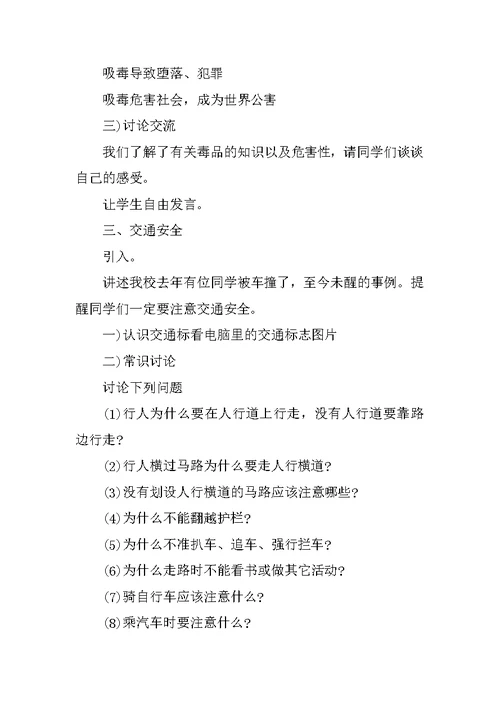 吸毒导致堕落、犯罪

吸毒危害社会，成为世界公害

三)讨论交流

我们了解了有关毒品的知识以及危害性，请同学们谈谈自己的感受。

让学生自由发言。

三、交通安全

引入。

讲述我校去年有位同学被车撞了，至今未醒的事例。提醒同学们一定要注意交通安全。

一)认识交通标看电脑里的交通标志图片

二)常识讨论

讨论下列问题

⑴行人为什么要在人行道上行走，没有人行道要靠路边行走?

⑵行人横过马路为什么要走人行横道?

⑶没有划设人行横道的马路应该注意哪些?

⑷为什么不能翻越护栏?

⑸为什么不准扒车、追车、强行拦车?

⑹为什么走路时不能看书或做其它活动?

⑺骑自行车应该注意什么?

⑻乘汽车时要注意什么?